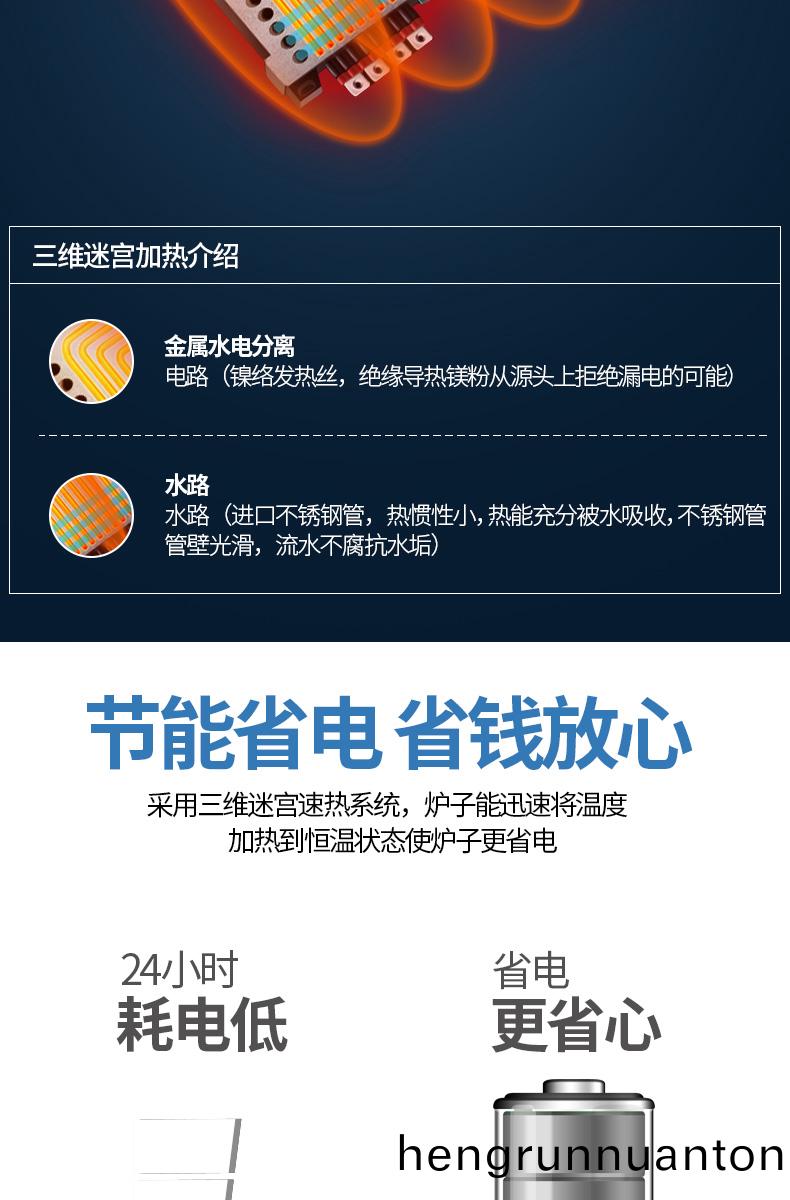 三维迷宫加热介绍

金属水电分离
电路（镍络发热丝，绝缘导热镁粉从源头上拒绝漏电的可能）

水路
水路（进口不锈钢管，热惯性小，热能充分被水吸收，不锈钢管管壁光滑，流水不腐抗水垢）

节能省电 省钱放心

采用三维迷宫速热系统，炉子能迅速将温度
加热到恒温状态使炉子更省电

24小时
耗电低

省电
更省心

hengrunnuanton